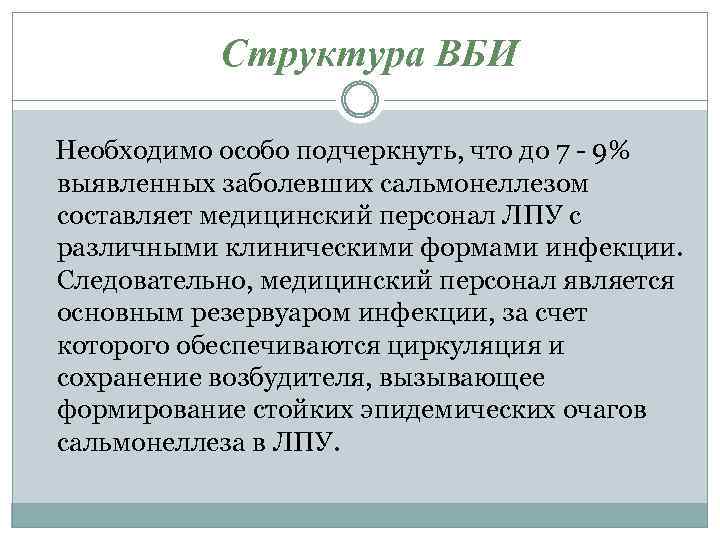 Структура ВБИ

Необходимо особо подчеркнуть, что до 7 - 9% выявленных заболевших сальмонеллезом составляет медицинский персонал ЛПУ с различными клиническими формами инфекции. Следовательно, медицинский персонал является основным резервуаром инфекции, за счет которого обеспечиваются циркуляция и сохранение возбудителя, вызывающее формирование стойких эпидемических очагов сальмонеллеза в ЛПУ.